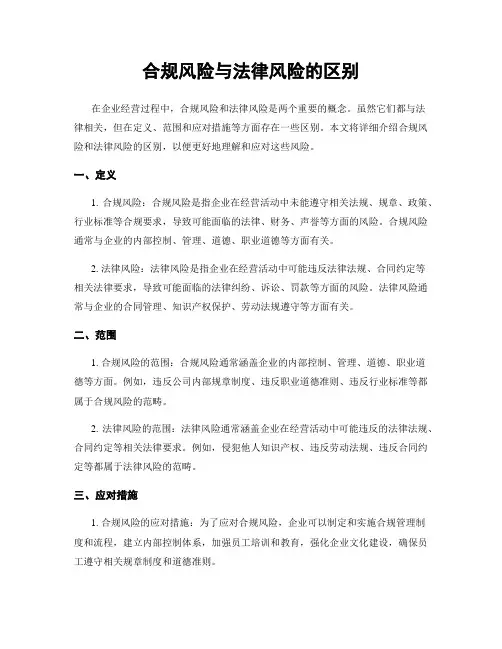 合规风险与法律风险的区别

在企业经营过程中，合规风险和法律风险是两个重要的概念。虽然它们都与法律相关，但在定义、范围和应对措施等方面存在一些区别。本文将详细介绍合规风险和法律风险的区别，以便更好地理解和应对这些风险。

一、定义

1. 合规风险：合规风险是指企业在经营活动中未能遵守相关法规、规章、政策、行业标准等合规要求，导致可能面临的法律、财务、声誉等方面的风险。合规风险通常与企业的内部控制、管理、道德、职业道德等方面有关。

2. 法律风险：法律风险是指企业在经营活动中可能违反法律法规、合同约定等相关法律要求，导致可能面临的法律纠纷、诉讼、罚款等方面的风险。法律风险通常与企业的合同管理、知识产权保护、劳动法规遵守等方面有关。

二、范围

1. 合规风险的范围：合规风险通常涵盖企业的内部控制、管理、道德、职业道德等方面。例如，违反公司内部规章制度、违反职业道德准则、违反行业标准等都属于合规风险的范畴。

2. 法律风险的范围：法律风险通常涵盖企业在经营活动中可能违反的法律法规、合同约定等相关法律要求。例如，侵犯他人知识产权、违反劳动法规、违反合同约定等都属于法律风险的范畴。

三、应对措施

1. 合规风险的应对措施：为了应对合规风险，企业可以制定和实施合规管理制度和流程，建立内部控制体系，加强员工培训和教育，强化企业文化建设，确保员工遵守相关规章制度和道德准则。